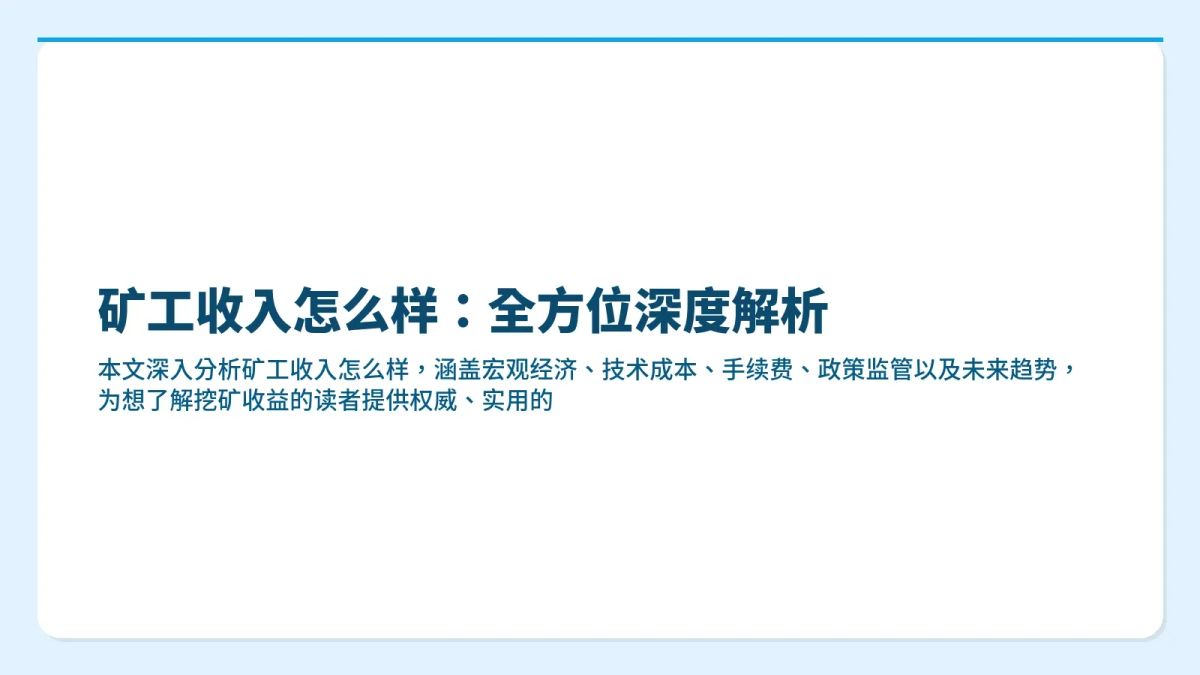 矿工收入怎么样：全方位深度解析

本文深入分析矿工收入怎么样，涵盖宏观经济、技术成本、手续费、政策监管以及未来趋势，为想了解挖矿收益的读者提供权威、实用的